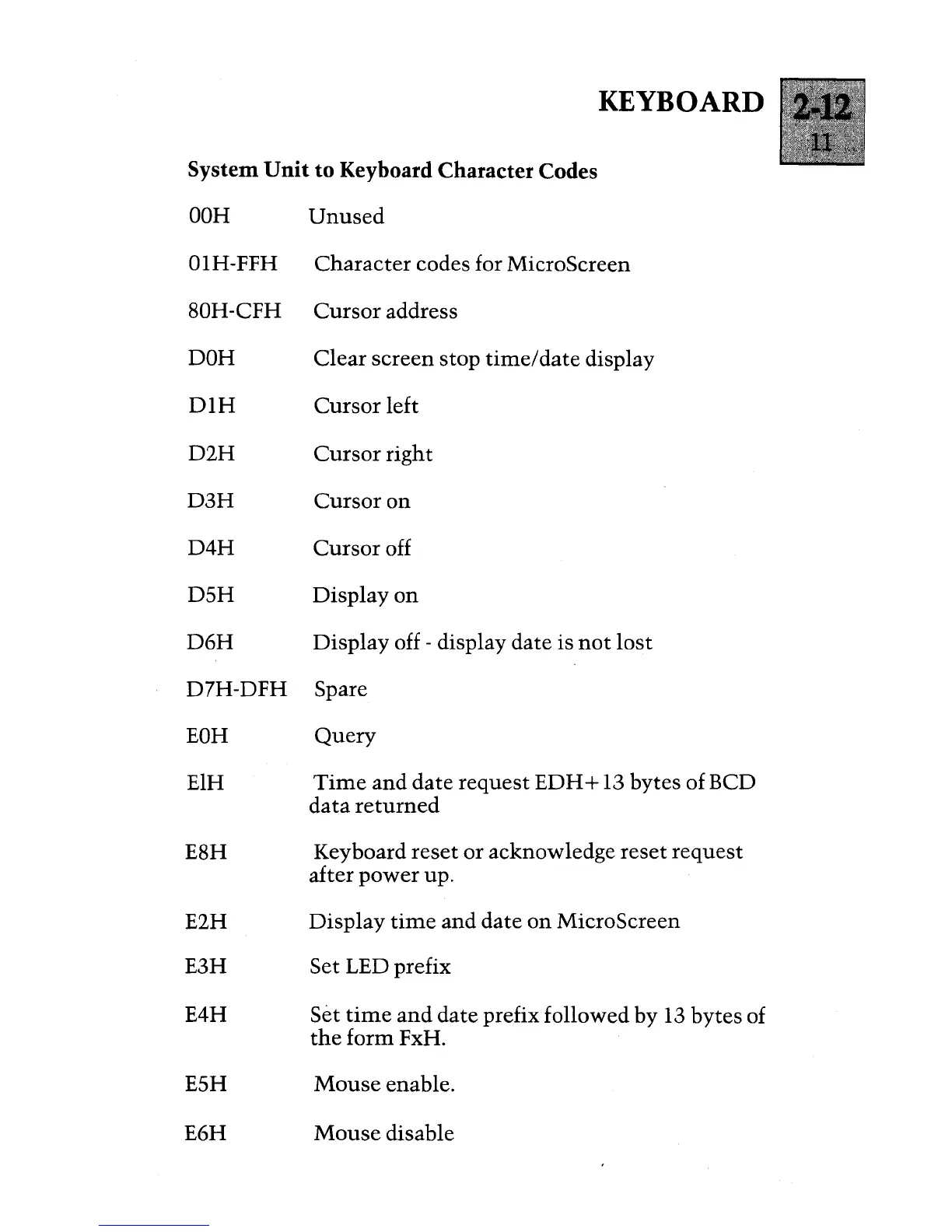 KEYBOARD 2-12 11

System Unit to Keyboard Character Codes

| | |
|---|---|
| 00H | Unused |
| 01H-FFH | Character codes for MicroScreen |
| 80H-CFH | Cursor address |
| D0H | Clear screen stop time/date display |
| D1H | Cursor left |
| D2H | Cursor right |
| D3H | Cursor on |
| D4H | Cursor off |
| D5H | Display on |
| D6H | Display off - display date is not lost |
| D7H-DFH | Spare |
| E0H | Query |
| ElH | Time and date request EDH+13 bytes of BCD data returned |
| E8H | Keyboard reset or acknowledge reset request after power up. |
| E2H | Display time and date on MicroScreen |
| E3H | Set LED prefix |
| E4H | Set time and date prefix followed by 13 bytes of the form FxH. |
| E5H | Mouse enable. |
| E6H | Mouse disable |